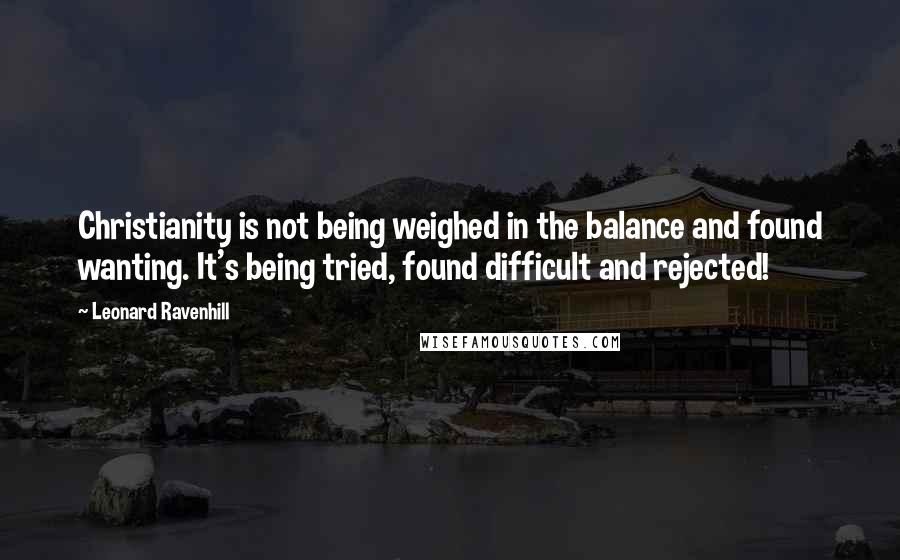 Christianity is not being weighed in the balance and found wanting. It's being tried, found difficult and rejected!

~ Leonard Ravenhill

WISEFAMOUSQUOTES.COM